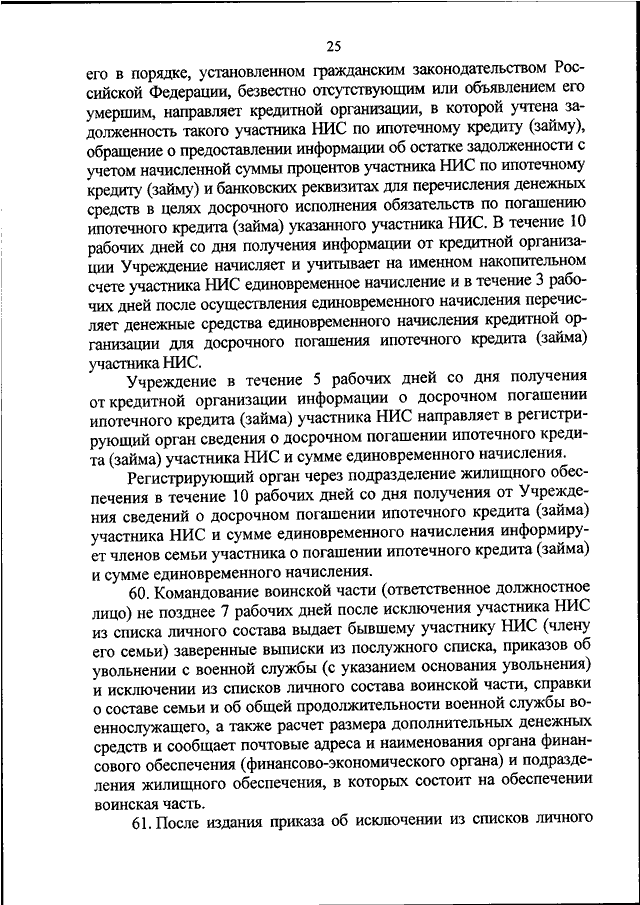 25

его в порядке, установленном гражданским законодательством Российской Федерации, безвестно отсутствующим или объявлением его умершим, направляет кредитной организации, в которой учтена задолженность такого участника НИС по ипотечному кредиту (займу), обращение о предоставлении информации об остатке задолженности с учетом начисленной суммы процентов участника НИС по ипотечному кредиту (займу) и банковских реквизитах для перечисления денежных средств в целях досрочного исполнения обязательств по погашению ипотечного кредита (займа) указанного участника НИС. В течение 10 рабочих дней со дня получения информации от кредитной организации Учреждение начисляет и учитывает на именном накопительном счете участника НИС единовременное начисление и в течение 3 рабочих дней после осуществления единовременного начисления перечисляет денежные средства единовременного начисления кредитной организации для досрочного погашения ипотечного кредита (займа) участника НИС.

Учреждение в течение 5 рабочих дней со дня получения от кредитной организации информации о досрочном погашении ипотечного кредита (займа) участника НИС направляет в регистрирующий орган сведения о досрочном погашении ипотечного кредита (займа) участника НИС и сумме единовременного начисления.

Регистрирующий орган через подразделение жилищного обеспечения в течение 10 рабочих дней со дня получения от Учреждения сведений о досрочном погашении ипотечного кредита (займа) участника НИС и сумме единовременного начисления информирует членов семьи участника о погашении ипотечного кредита (займа) и сумме единовременного начисления.

60. Командование воинской части (ответственное должностное лицо) не позднее 7 рабочих дней после исключения участника НИС из списка личного состава выдает бывшему участнику НИС (члену его семьи) заверенные выписки из послужного списка, приказов об увольнении с военной службы (с указанием основания увольнения) и исключении из списков личного состава воинской части, справки о составе семьи и об общей продолжительности военной службы военнослужащего, а также расчет размера дополнительных денежных средств и сообщает почтовые адреса и наименования органа финансового обеспечения (финансово-экономического органа) и подразделения жилищного обеспечения, в которых состоит на обеспечении воинская часть.

61. После издания приказа об исключении из списков личного